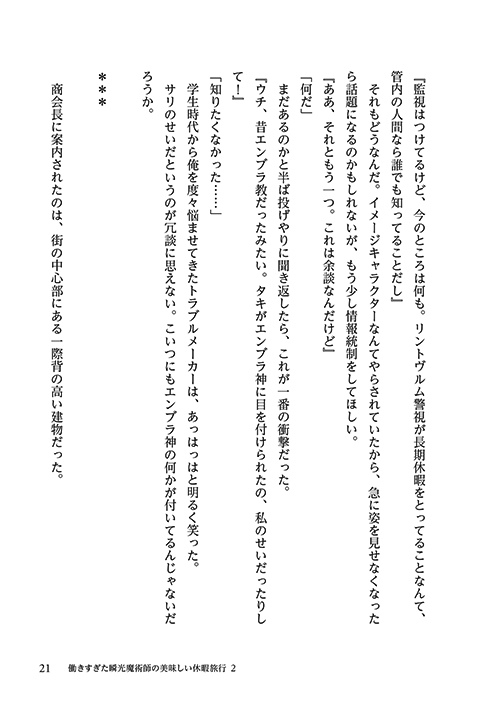 『監視はつけてるけど、今のところは何も。リントヴルム警視が長期休暇をとってることなんて、管内の人間なら誰でも知ってることだし』

それもどうなんだ。イメージキャラクターなんてやらされていたから、急に姿を見せなくなったら話題になるのかもしれないが、もう少し情報統制をしてほしい。

『ああ、それともう一つ。これは余談なんだけど』

「何だ」

まだあるのかと半ば投げやりに聞き返したら、これが一番の衝撃だった。

『ウチ、昔エンブラ教だったみたい。タキがエンブラ神に目を付けられたの、私のせいだったりして！』

「知りたくなかった……」

学生時代から俺を度々悩ませてきたトラブルメーカーは、あっはっはと明るく笑った。

サリのせいだというのが冗談に思えない。こいつにもエンブラ神の何かが付いてるんじゃないだろうか。

＊＊＊

商会長に案内されたのは、街の中心部にある一際背の高い建物だった。

21　働きすぎた瞬光魔術師の美味しい休暇旅行 2